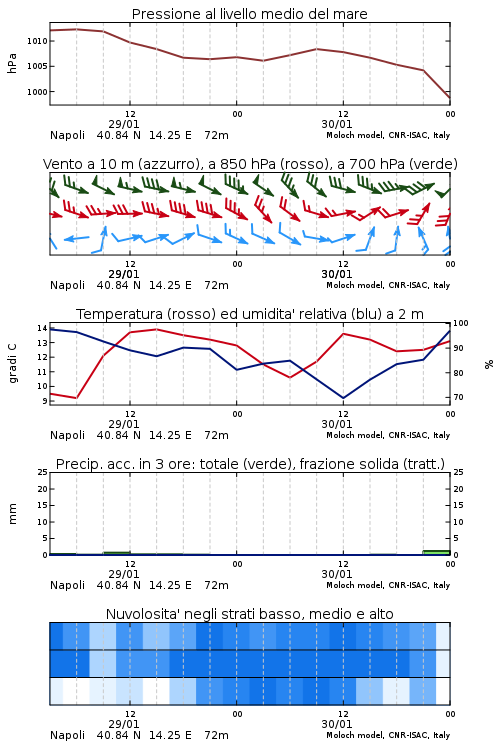 Pressione al livello medio del mare

hPa

1010
1005
1000

12
29/01
00
12
30/01
00

Napoli 40.84 N 14.25 E 72m
Moloch model, CNR-ISAC, Italy

Vento a 10 m (azzurro), a 850 hPa (rosso), a 700 hPa (verde)

12
29/01
00
12
30/01
00

Napoli 40.84 N 14.25 E 72m
Moloch model, CNR-ISAC, Italy

Temperatura (rosso) ed umidita' relativa (blu) a 2 m

gradi C

14
13
12
11
10
9

100
90
80
70

%

12
29/01
00
12
30/01
00

Napoli 40.84 N 14.25 E 72m
Moloch model, CNR-ISAC, Italy

Precip. acc. in 3 ore: totale (verde), frazione solida (tratt.)

mm

25
20
15
10
5
0

25
20
15
10
5
0

12
29/01
00
12
30/01
00

Napoli 40.84 N 14.25 E 72m
Moloch model, CNR-ISAC, Italy

Nuvolosita' negli strati basso, medio e alto

12
29/01
00
12
30/01
00

Napoli 40.84 N 14.25 E 72m
Moloch model, CNR-ISAC, Italy